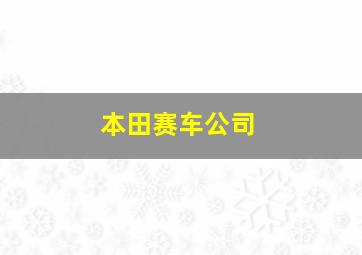 本田赛车公司